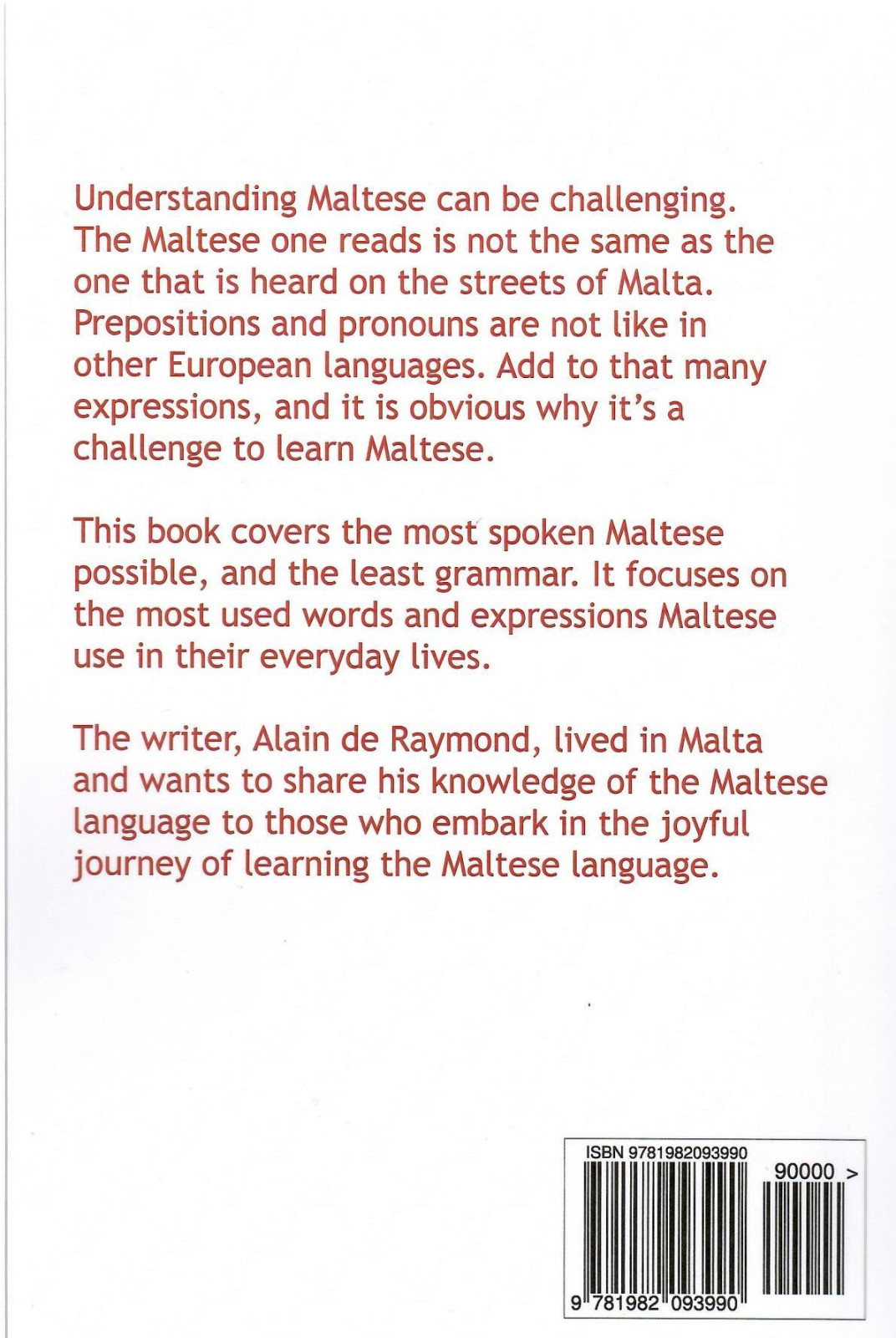 Understanding Maltese can be challenging. The Maltese one reads is not the same as the one that is heard on the streets of Malta. Prepositions and pronouns are not like in other European languages. Add to that many expressions, and it is obvious why it's a challenge to learn Maltese.

This book covers the most spoken Maltese possible, and the least grammar. It focuses on the most used words and expressions Maltese use in their everyday lives.

The writer, Alain de Raymond, lived in Malta and wants to share his knowledge of the Maltese language to those who embark in the joyful journey of learning the Maltese language.

ISBN 9781982093990

90000 >

9 781982 093990